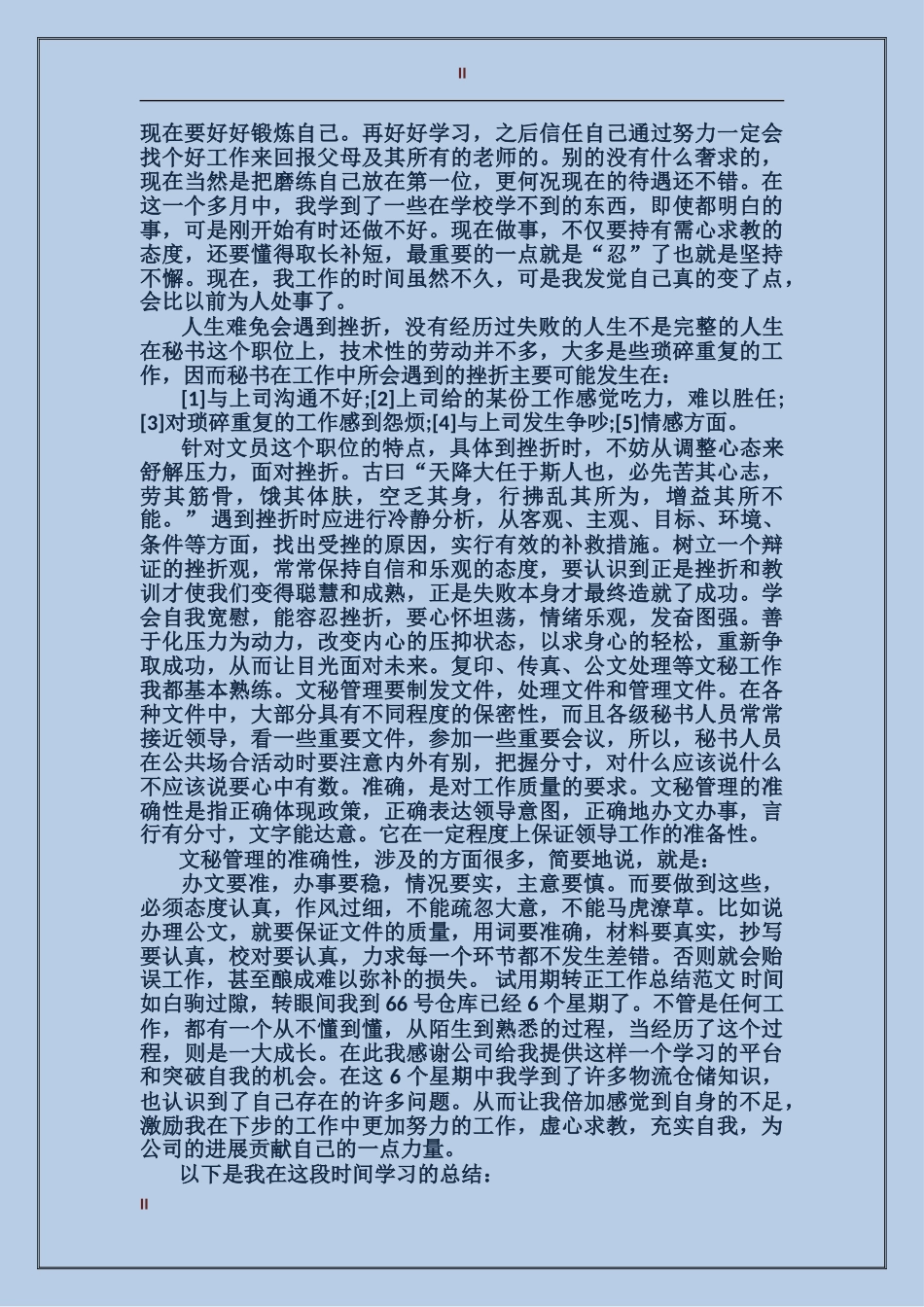 II

现在要好好锻炼自己。再好好学习，之后信任自己通过努力一定会找个好工作来回报父母及其所有的老师的。别的没有什么奢求的，现在当然是把磨练自己放在第一位，更何况现在的待遇还不错。在这一个多月中，我学到了一些在学校学不到的东西，即使都明白的事，可是刚开始有时还做不好。现在做事，不仅要持有需心求教的态度，还要懂得取长补短，最重要的一点就是“忍”了也就是坚持不懈。现在，我工作的时间虽然不久，可是我发觉自己真的变了点，会比以前为人处事了。

人生难免会遇到挫折，没有经历过失败的人生不是完整的人生在秘书这个职位上，技术性的劳动并不多，大多是些琐碎重复的工作，因而秘书在工作中所会遇到的挫折主要可能发生在：

[1]与上司沟通不好;[2]上司给的某份工作感觉吃力，难以胜任;[3]对琐碎重复的工作感到怨烦;[4]与上司发生争吵;[5]情感方面。

针对文员这个职位的特点，具体到挫折时，不妨从调整心态来舒解压力，面对挫折。古曰“天降大任于斯人也，必先苦其心志，劳其筋骨，饿其体肤，空乏其身，行拂乱其所为，增益其所不能。”遇到挫折时应进行冷静分析，从客观、主观、目标、环境、条件等方面，找出受挫的原因，实行有效的补救措施。树立一个辩证的挫折观，常常保持自信和乐观的态度，要认识到正是挫折和教训才使我们变得聪慧和成熟，正是失败本身才最终造就了成功。学会自我宽慰，能容忍挫折，要心怀坦荡，情绪乐观，发奋图强。善于化压力为动力，改变内心的压抑状态，以求身心的轻松，重新争取成功，从而让目光面对未来。复印、传真、公文处理等文秘工作我都基本熟练。文秘管理要制发文件，处理文件和管理文件。在各种文件中，大部分具有不同程度的保密性，而且各级秘书人员常常接近领导，看一些重要文件，参加一些重要会议，所以，秘书人员在公共场合活动时要注意内外有别，把握分寸，对什么应该说什么不应该说要心中有数。准确，是对工作质量的要求。文秘管理的准确性是指正确体现政策，正确表达领导意图，正确地办文办事，言行有分寸，文字能达意。它在一定程度上保证领导工作的准备性。

文秘管理的准确性，涉及的方面很多，简要地说，就是：

办文要准，办事要稳，情况要实，主意要慎。而要做到这些，必须态度认真，作风过细，不能疏忽大意，不能马虎潦草。比如说办理公文，就要保证文件的质量，用词要准确，材料要真实，抄写要认真，校对要认真，力求每一个环节都不发生差错。否则就会贻误工作，甚至酿成难以弥补的损失。 试用期转正工作总结范文 时间如白驹过隙，转眼间我到 66 号仓库已经 6 个星期了。不管是任何工作，都有一个从不懂到懂，从陌生到熟悉的过程，当经历了这个过程，则是一大成长。在此我感谢公司给我提供这样一个学习的平台和突破自我的机会。在这 6 个星期中我学到了许多物流仓储知识，也认识到了自己存在的许多问题。从而让我倍加感觉到自身的不足，激励我在下步的工作中更加努力的工作，虚心求教，充实自我，为公司的进展贡献自己的一点力量。

以下是我在这段时间学习的总结：

II